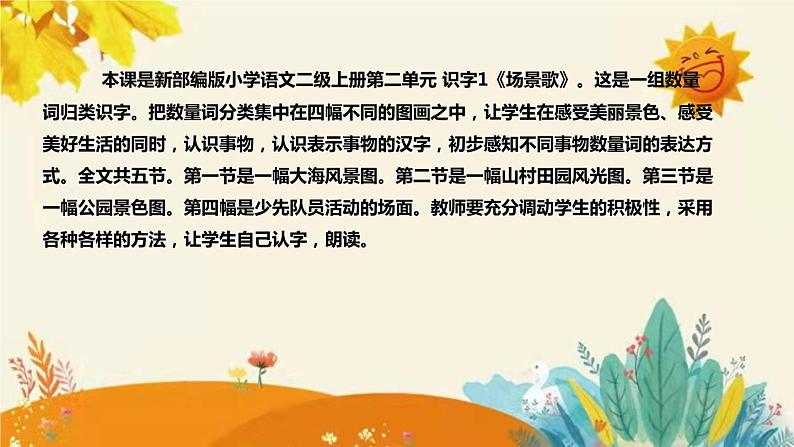 本课是新部编版小学语文二级上册第二单元 识字1《场景歌》。这是一组数量词归类识字。把数量词分类集中在四幅不同的图画之中，让学生在感受美丽景色、感受美好生活的同时，认识事物，认识表示事物的汉字，初步感知不同事物数量词的表达方式。全文共五节。第一节是一幅大海风景图。第二节是一幅山村田园风光图。第三节是一幅公园景色图。第四幅是少先队员活动的场面。教师要充分调动学生的积极性，采用各种各样的方法，让学生自己认字，朗读。